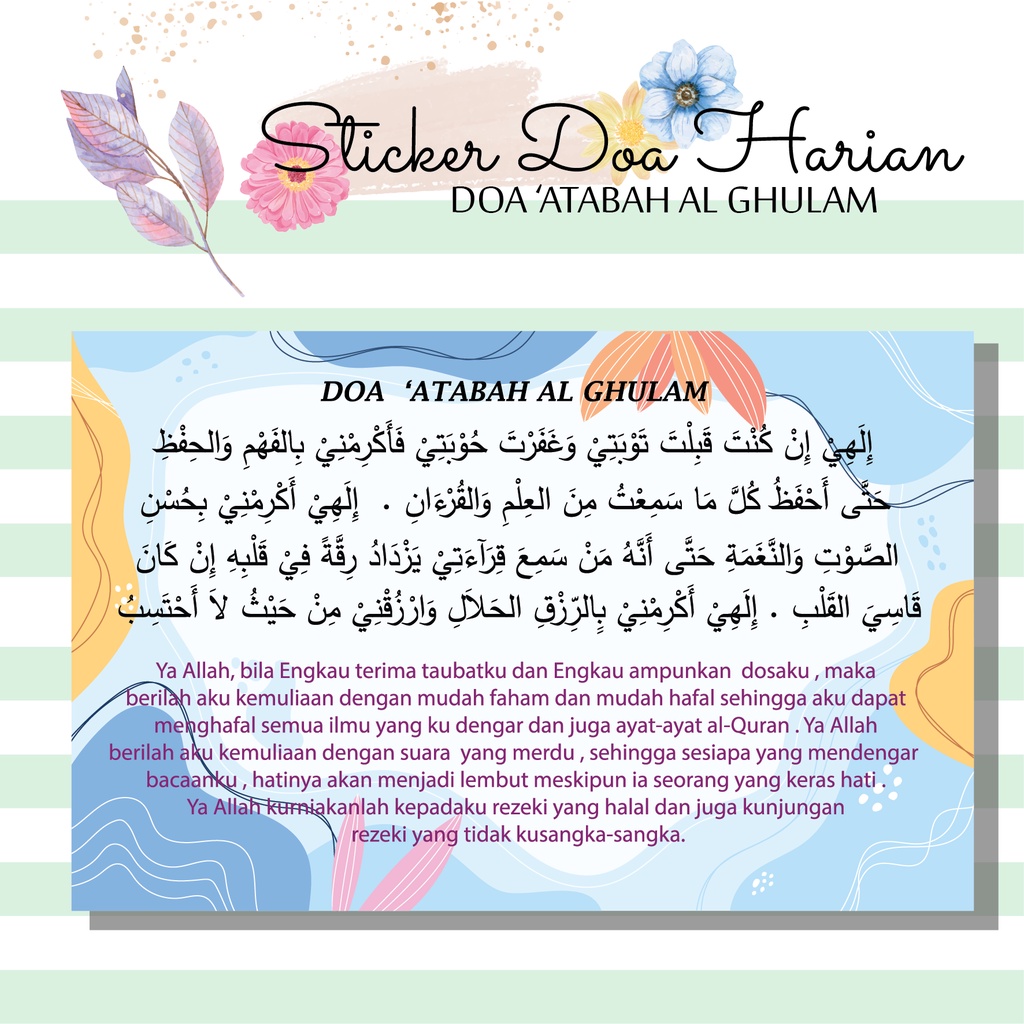 Sticker Doa Harian
DOA 'ATABAH AL GHULAM

DOA 'ATABAH AL GHULAM

إِلَهِيْ إِنْ كُنْتَ قَبِلْتَ تَوْبَتِيْ وَغَفَرْتَ حُوْبَتِيْ فَأَكْرِمْنِيْ بِالفَهْمِ وَالحِفْظِ حَتَّى أَحْفَظُ كُلَّ مَا سَمِعْتُ مِنَ العِلْمِ وَالقُرْءَانِ . إِلَهِيْ أَكْرِمْنِيْ بِحُسْنِ الصَّوْتِ وَالنَّغَمَةِ حَتَّى أَنَّهُ مَنْ سَمِعَ قِرَآءَتِيْ يَزْدَادُ رِقَّةً فِيْ قَلْبِهِ إِنْ كَانَ قَاسِيَ القَلْبِ . إِلَهِيْ أَكْرِمْنِيْ بِالرِّزْقِ الحَلاَلِ وَارْزُقْنِيْ مِنْ حَيْثُ لاَ أَحْتَسِبُ

Ya Allah, bila Engkau terima taubatku dan Engkau ampunkan dosaku , maka berilah aku kemuliaan dengan mudah faham dan mudah hafal sehingga aku dapat menghafal semua ilmu yang ku dengar dan juga ayat-ayat al-Quran . Ya Allah berilah aku kemuliaan dengan suara yang merdu , sehingga sesiapa yang mendengar bacaanku , hatinya akan menjadi lembut meskipun ia seorang yang keras hati . Ya Allah kurniakanlah kepadaku rezeki yang halal dan juga kunjungan rezeki yang tidak kusangka-sangka.